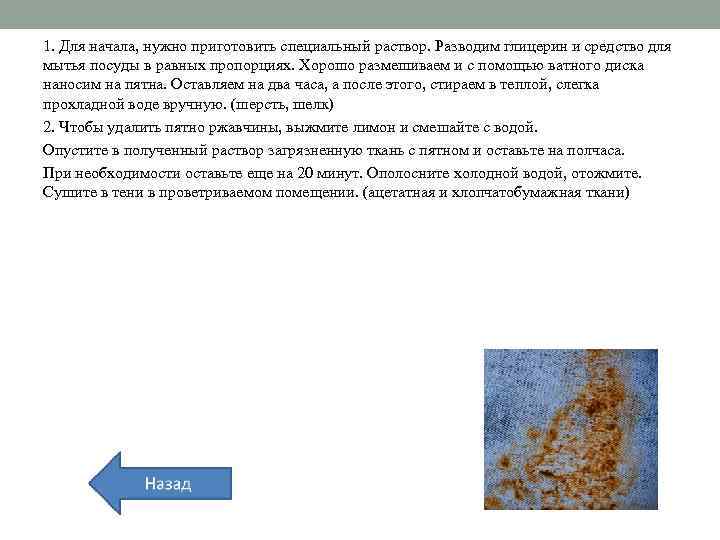 1. Для начала, нужно приготовить специальный раствор. Разводим глицерин и средство для мытья посуды в равных пропорциях. Хорошо размешиваем и с помощью ватного диска наносим на пятна. Оставляем на два часа, а после этого, стираем в теплой, слегка прохладной воде вручную. (шерсть, шелк)

2. Чтобы удалить пятно ржавчины, выжмите лимон и смешайте с водой.

Опустите в полученный раствор загрязненную ткань с пятном и оставьте на полчаса.

При необходимости оставьте еще на 20 минут. Ополосните холодной водой, отожмите. Сушите в тени в проветриваемом помещении. (ацетатная и хлопчатобумажная ткани)

Назад